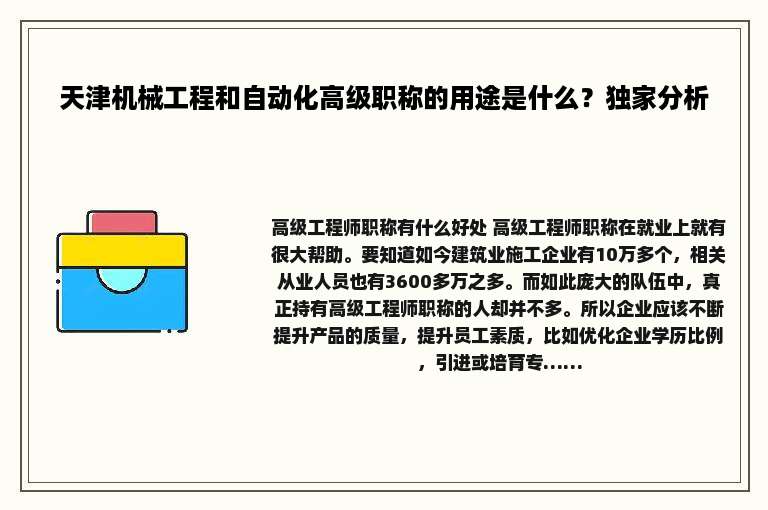 天津机械工程和自动化高级职称的用途是什么？独家分析

高级工程师职称有什么好处 高级工程师职称在就业上就有很大帮助。要知道如今建筑业施工企业有10万多个，相关从业人员也有3600多万之多。而如此庞大的队伍中，真正持有高级工程师职称的人却并不多。所以企业应该不断提升产品的质量，提升员工素质，比如优化企业学历比例，引进或培育专......